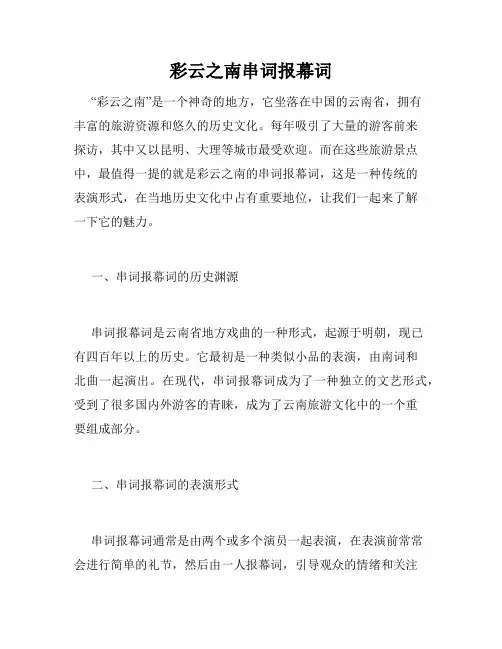 彩云之南串词报幕词

“彩云之南”是一个神奇的地方，它坐落在中国的云南省，拥有丰富的旅游资源和悠久的历史文化。每年吸引了大量的游客前来探访，其中又以昆明、大理等城市最受欢迎。而在这些旅游景点中，最值得一提的就是彩云之南的串词报幕词，这是一种传统的表演形式，在当地历史文化中占有重要地位，让我们一起来了解一下它的魅力。

一、串词报幕词的历史渊源

串词报幕词是云南省地方戏曲的一种形式，起源于明朝，现已有四百年以上的历史。它最初是一种类似小品的表演，由南词和北曲一起演出。在现代，串词报幕词成为了一种独立的文艺形式，受到了很多国内外游客的青睐，成为了云南旅游文化中的一个重要组成部分。

二、串词报幕词的表演形式

串词报幕词通常是由两个或多个演员一起表演，在表演前常常会进行简单的礼节，然后由一人报幕词，引导观众的情绪和关注